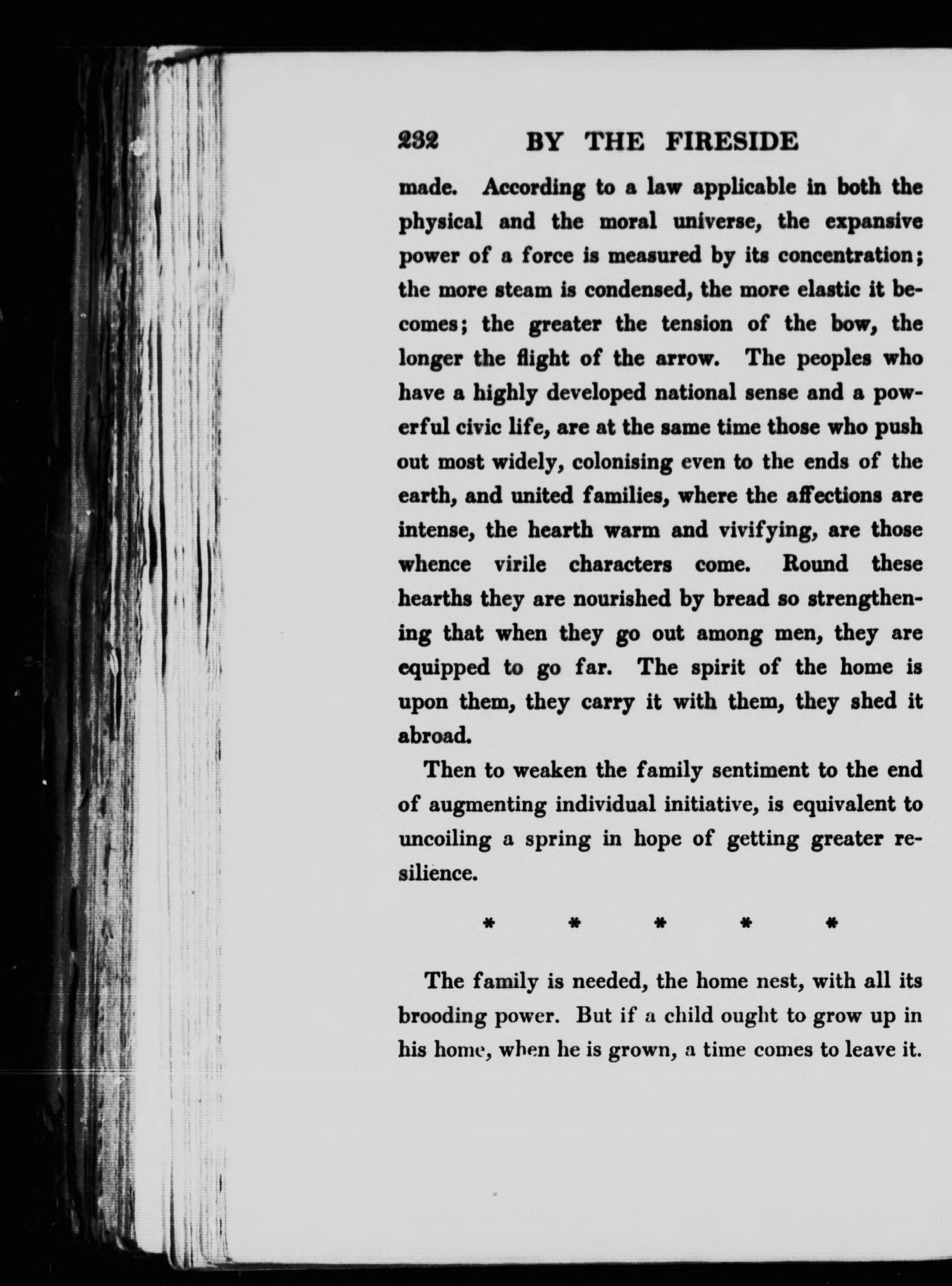 232 BY THE FIRESIDE

made. According to a law applicable in both the physical and the moral universe, the expansive power of a force is measured by its concentration; the more steam is condensed, the more elastic it becomes; the greater the tension of the bow, the longer the flight of the arrow. The peoples who have a highly developed national sense and a powerful civic life, are at the same time those who push out most widely, colonising even to the ends of the earth, and united families, where the affections are intense, the hearth warm and vivifying, are those whence virile characters come. Round these hearths they are nourished by bread so strengthening that when they go out among men, they are equipped to go far. The spirit of the home is upon them, they carry it with them, they shed it abroad.

Then to weaken the family sentiment to the end of augmenting individual initiative, is equivalent to uncoiling a spring in hope of getting greater resilience.

* * * * *

The family is needed, the home nest, with all its brooding power. But if a child ought to grow up in his home, when he is grown, a time comes to leave it.